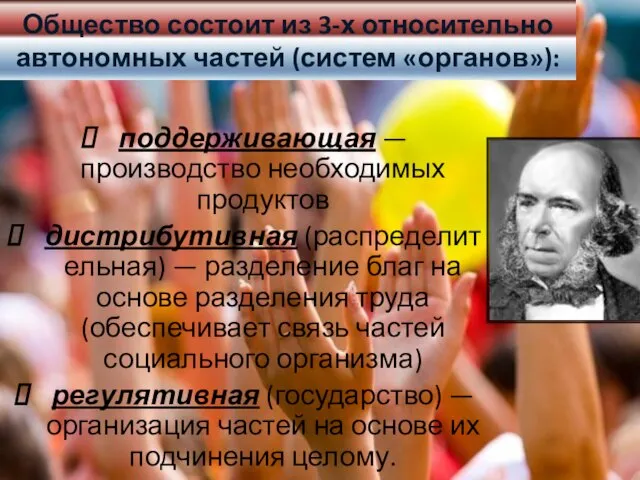 Общество состоит из 3-х относительно автономных частей (систем «органов»):

 поддерживающая — производство необходимых продуктов

 дистрибутивная (распределительная) — разделение благ на основе разделения труда (обеспечивает связь частей социального организма)

 регулятивная (государство) — организация частей на основе их подчинения целому.